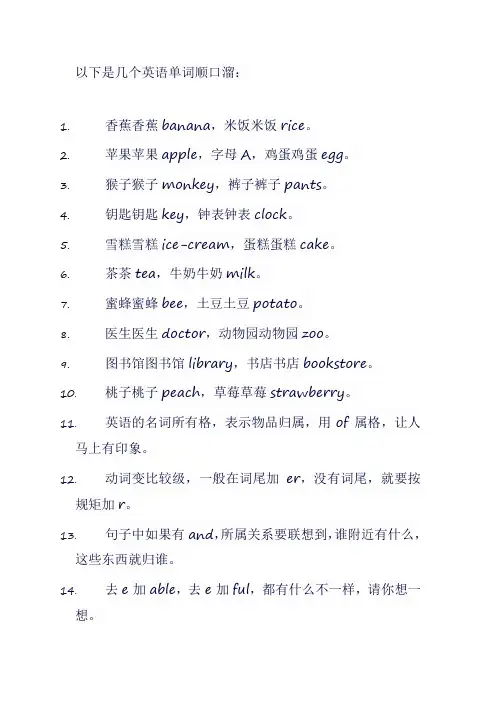 以下是几个英语单词顺口溜：

1. 香蕉香蕉 banana，米饭米饭 rice。

2. 苹果苹果 apple，字母 A，鸡蛋鸡蛋 egg。

3. 猴子猴子 monkey，裤子裤子 pants。

4. 钥匙钥匙 key，钟表钟表 clock。

5. 雪糕雪糕 ice-cream，蛋糕蛋糕 cake。

6. 茶茶 tea，牛奶牛奶 milk。

7. 蜜蜂蜜蜂 bee，土豆土豆 potato。

8. 医生医生 doctor，动物园动物园 zoo。

9. 图书馆图书馆 library，书店书店 bookstore。

10. 桃子桃子 peach，草莓草莓 strawberry。

11. 英语的名词所有格，表示物品归属，用 of 属格，让人马上有印象。

12. 动词变比较级，一般在词尾加 er，没有词尾，就要按规矩加 r。

13. 句子中如果有 and，所属关系要联想到，谁附近有什么，这些东西就归谁。

14. 去 e 加 able，去 e 加 ful，都有什么不一样，请你想一想。